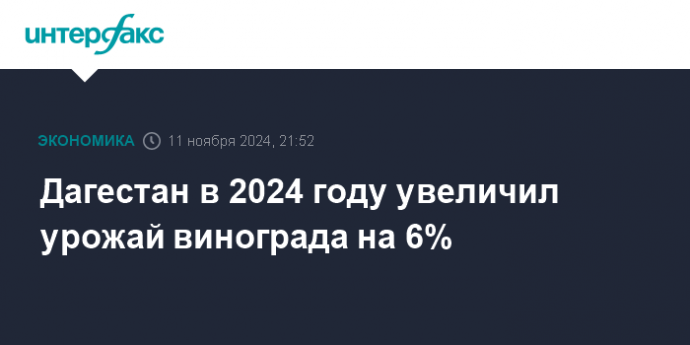 интерфакс

ЭКОНОМИКА 11 ноября 2024, 21:52

Дагестан в 2024 году увеличил урожай винограда на 6%